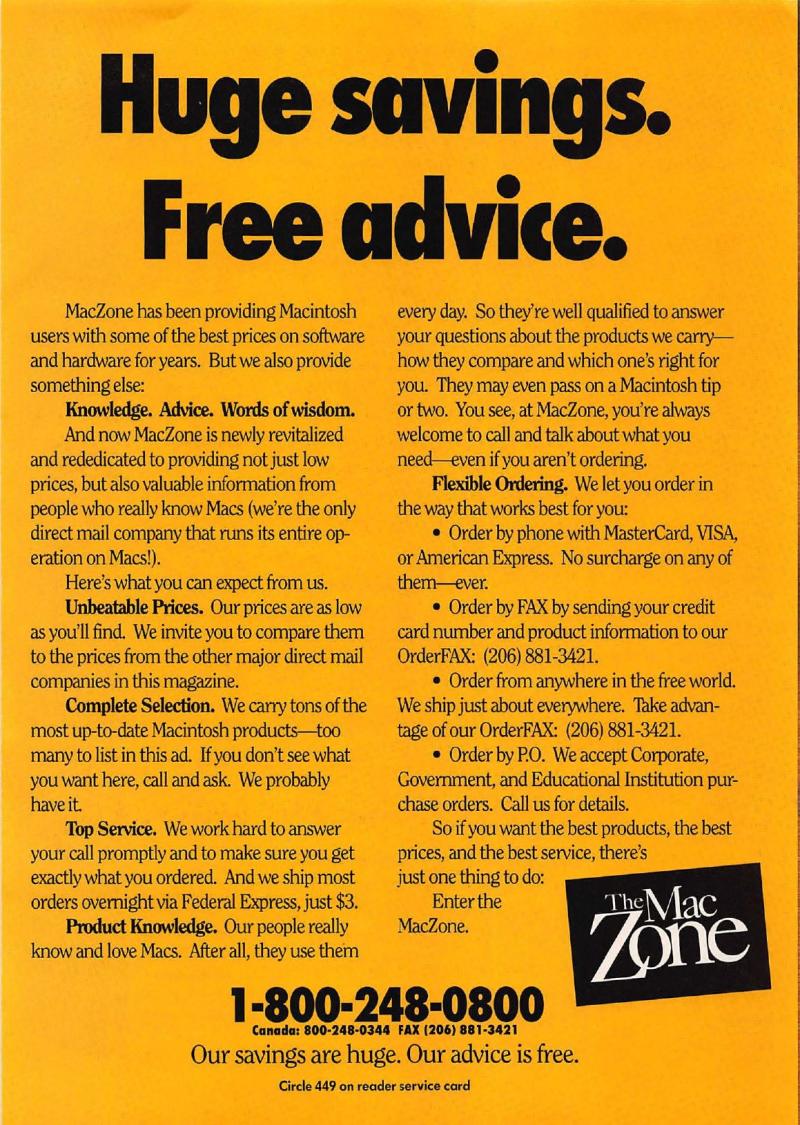 Huge savings. Free advice.

MacZone has been providing Macintosh users with some of the best prices on software and hardware for years. But we also provide something else:

Knowledge. Advice. Words of wisdom.

And now MacZone is newly revitalized and rededicated to providing not just low prices, but also valuable information from people who really know Macs (we're the only direct mail company that runs its entire operation on Macs!).

Here's what you can expect from us.

Unbeatable Prices. Our prices are as low as you'll find. We invite you to compare them to the prices from the other major direct mail companies in this magazine.

Complete Selection. We carry tons of the most up-to-date Macintosh products—too many to list in this ad. If you don't see what you want here, call and ask. We probably have it.

Top Service. We work hard to answer your call promptly and to make sure you get exactly what you ordered. And we ship most orders overnight via Federal Express, just $3.

Product Knowledge. Our people really know and love Macs. After all, they use them every day. So they're well qualified to answer your questions about the products we carry—how they compare and which one's right for you. They may even pass on a Macintosh tip or two. You see, at MacZone, you're always welcome to call and talk about what you need—even if you aren't ordering.

Flexible Ordering. We let you order in the way that works best for you:

• Order by phone with MasterCard, VISA, or American Express. No surcharge on any of them—ever.

• Order by FAX by sending your credit card number and product information to our OrderFAX: (206) 881-3421.

• Order from anywhere in the free world. We ship just about everywhere. Take advantage of our OrderFAX: (206) 881-3421.

• Order by P.O. We accept Corporate, Government, and Educational Institution purchase orders. Call us for details.

So if you want the best products, the best prices, and the best service, there's just one thing to do:

Enter the MacZone.

The Mac Zone

1-800-248-0800
Canada: 800-248-0344 FAX (206) 881-3421

Our savings are huge. Our advice is free.

Circle 449 on reader service card